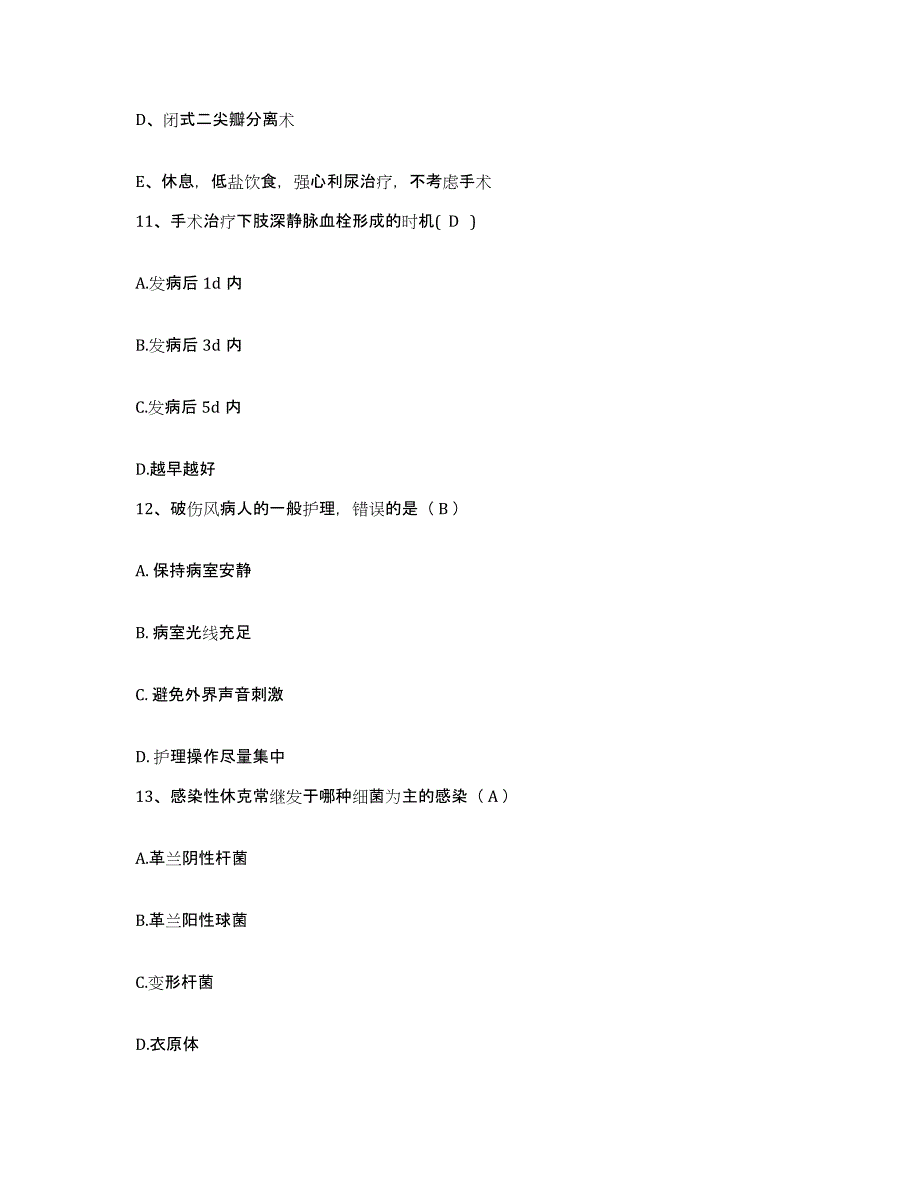 D、闭式二尖瓣分离术

E、休息，低盐饮食，强心利尿治疗，不考虑手术

11、手术治疗下肢深静脉血栓形成的时机( D )

A.发病后 1d 内

B.发病后 3d 内

C.发病后 5d 内

D.越早越好

12、破伤风病人的一般护理，错误的是（ B ）

A. 保持病室安静

B. 病室光线充足

C. 避免外界声音刺激

D. 护理操作尽量集中

13、感染性休克常继发于哪种细菌为主的感染（ A ）

A.革兰阴性杆菌

B.革兰阳性球菌

C.变形杆菌

D.衣原体